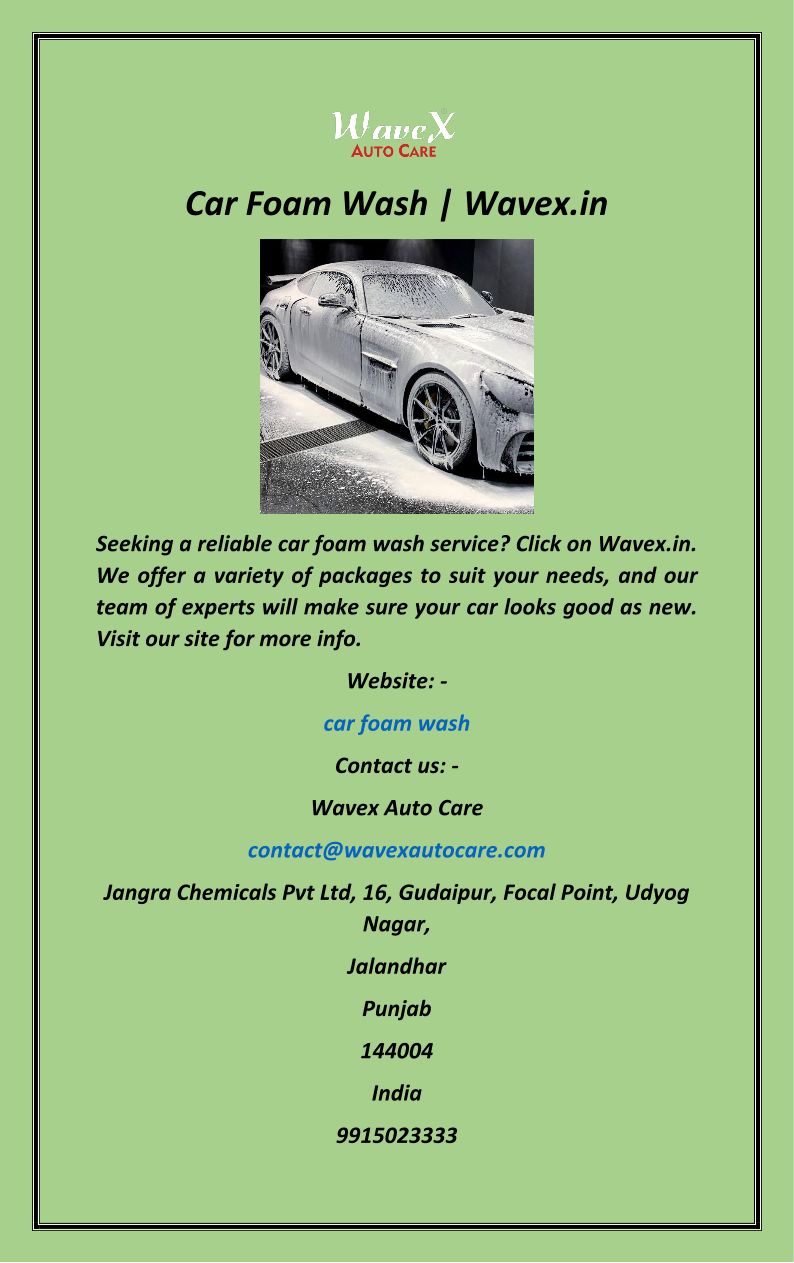 WaveX
AUTO CARE

Car Foam Wash | Wavex.in

Seeking a reliable car foam wash service? Click on Wavex.in. We offer a variety of packages to suit your needs, and our team of experts will make sure your car looks good as new. Visit our site for more info.

Website: -

car foam wash

Contact us: -

Wavex Auto Care

contact@wavexautocare.com

Jangra Chemicals Pvt Ltd, 16, Gudaipur, Focal Point, Udyog Nagar,

Jalandhar

Punjab

144004

India

9915023333